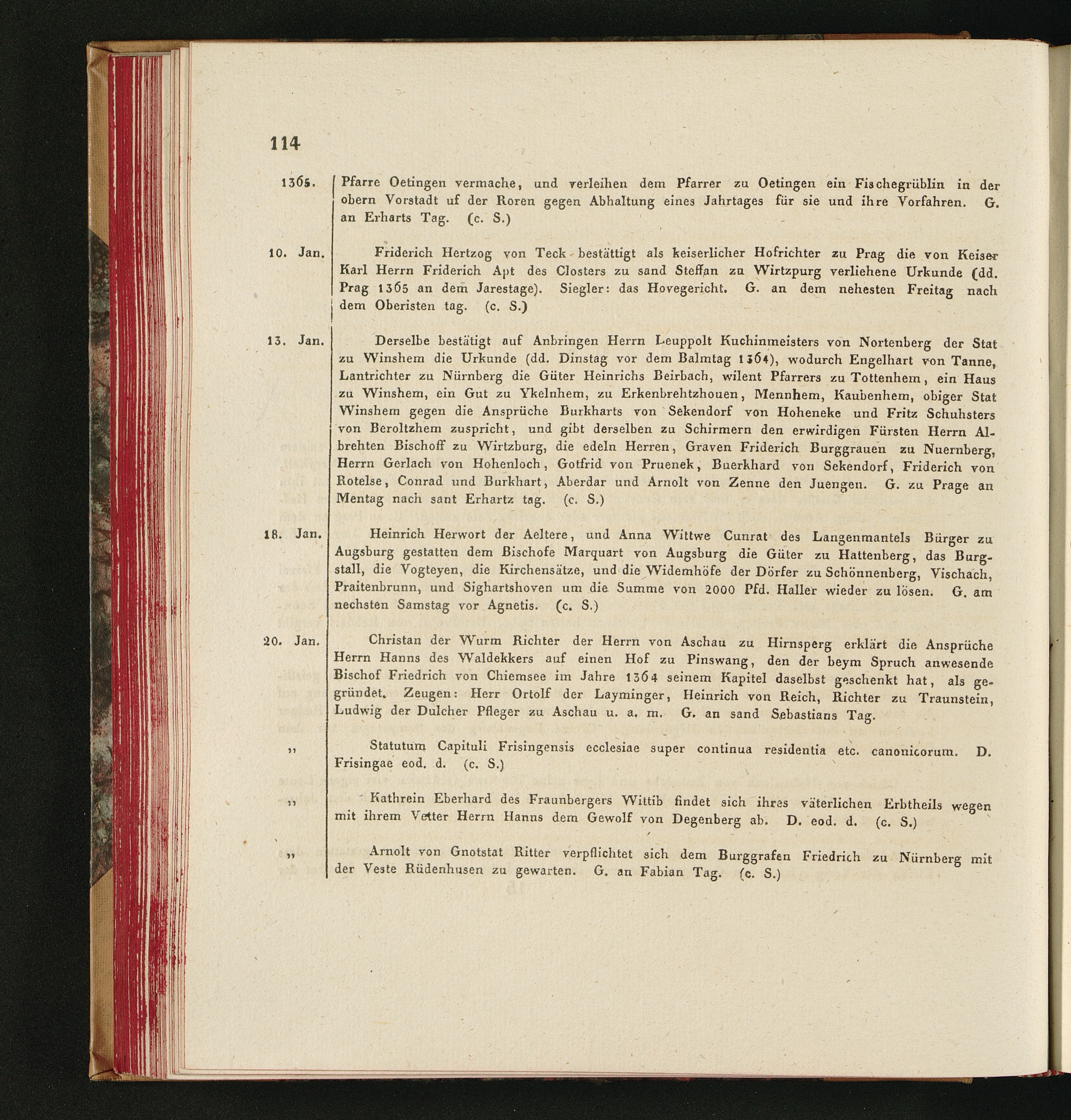 114

1365. Pfarre Oetingen vermache, und verleihen dem Pfarrer zu Oetingen ein Fischegrüblin in der obern Vorstadt uf der Roren gegen Abhaltung eines Jahrtages für sie und ihre Vorfahren. G. an Erharts Tag. (c. S.)

10. Jan. Friderich Hertzog von Teck bestättigt als keiserlicher Hofrichter zu Prag die von Keiser Karl Herrn Friderich Apt des Closters zu sand Steffan zu Wirtzpurg verliehene Urkunde (dd. Prag 1365 an dem Jarestage). Siegler: das Hovegericht. G. an dem nehesten Freitag nach dem Oberisten tag. (c. S.)

13. Jan. Derselbe bestätigt auf Anbringen Herrn Leuppolt Kuchinmeisters von Nortenberg der Stat zu Winshem die Urkunde (dd. Dinstag vor dem Balmtag 1364), wodurch Engelhart von Tanne, Lantrichter zu Nürnberg die Güter Heinrichs Beirbach, wilent Pfarrers zu Tottenhem, ein Haus zu Winshem, ein Gut zu Ykelnhem, zu Erkenbrehtzhouen, Mennhem, Kaubenhem, obiger Stat Winshem gegen die Ansprüche Burkharts von Sekendorf von Hoheneke und Fritz Schuhsters von Beroltzhem zuspricht, und gibt derselben zu Schirmern den erwirdigen Fürsten Herrn Albrehten Bischoff zu Wirtzburg, die edeln Herren, Graven Friderich Burggrauen zu Nuernberg, Herrn Gerlach von Hohenloch, Gotfrid von Pruenek, Buerkhard von Sekendorf, Friderich von Rotelse, Conrad und Burkhart, Aberdar und Arnolt von Zenne den Juengen. G. zu Prage an Mentag nach sant Erhartz tag. (c. S.)

18. Jan. Heinrich Herwort der Aeltere, und Anna Wittwe Cunrat des Langenmantels Bürger zu Augsburg gestatten dem Bischofe Marquart von Augsburg die Güter zu Hattenberg, das Burgstall, die Vogteyen, die Kirchensätze, und die Widemhöfe der Dörfer zu Schönnenberg, Vischach, Praitenbrunn, und Sighartshoven um die Summe von 2000 Pfd. Haller wieder zu lösen. G. am nechsten Samstag vor Agnetis. (c. S.)

20. Jan. Christan der Wurm Richter der Herrn von Aschau zu Hirnsperg erklärt die Ansprüche Herrn Hanns des Waldekkers auf einen Hof zu Pinswang, den der beym Spruch anwesende Bischof Friedrich von Chiemsee im Jahre 1364 seinem Kapitel daselbst geschenkt hat, als gegründet. Zeugen: Herr Ortolf der Layminger, Heinrich von Reich, Richter zu Traunstein, Ludwig der Dulcher Pfleger zu Aschau u. a. m. G. an sand Sebastians Tag.

„ Statutum Capituli Frisingensis ecclesiae super continua residentia etc. canonicorum. D. Frisingae eod. d. (c. S.)

„ Kathrein Eberhard des Fraunbergers Wittib findet sich ihres väterlichen Erbtheils wegen mit ihrem Vetter Herrn Hanns dem Gewolf von Degenberg ab. D. eod. d. (c. S.)

„ Arnolt von Gnotstat Ritter verpflichtet sich dem Burggrafen Friedrich zu Nürnberg mit der Veste Rüdenhusen zu gewarten. G. an Fabian Tag. (c. S.)